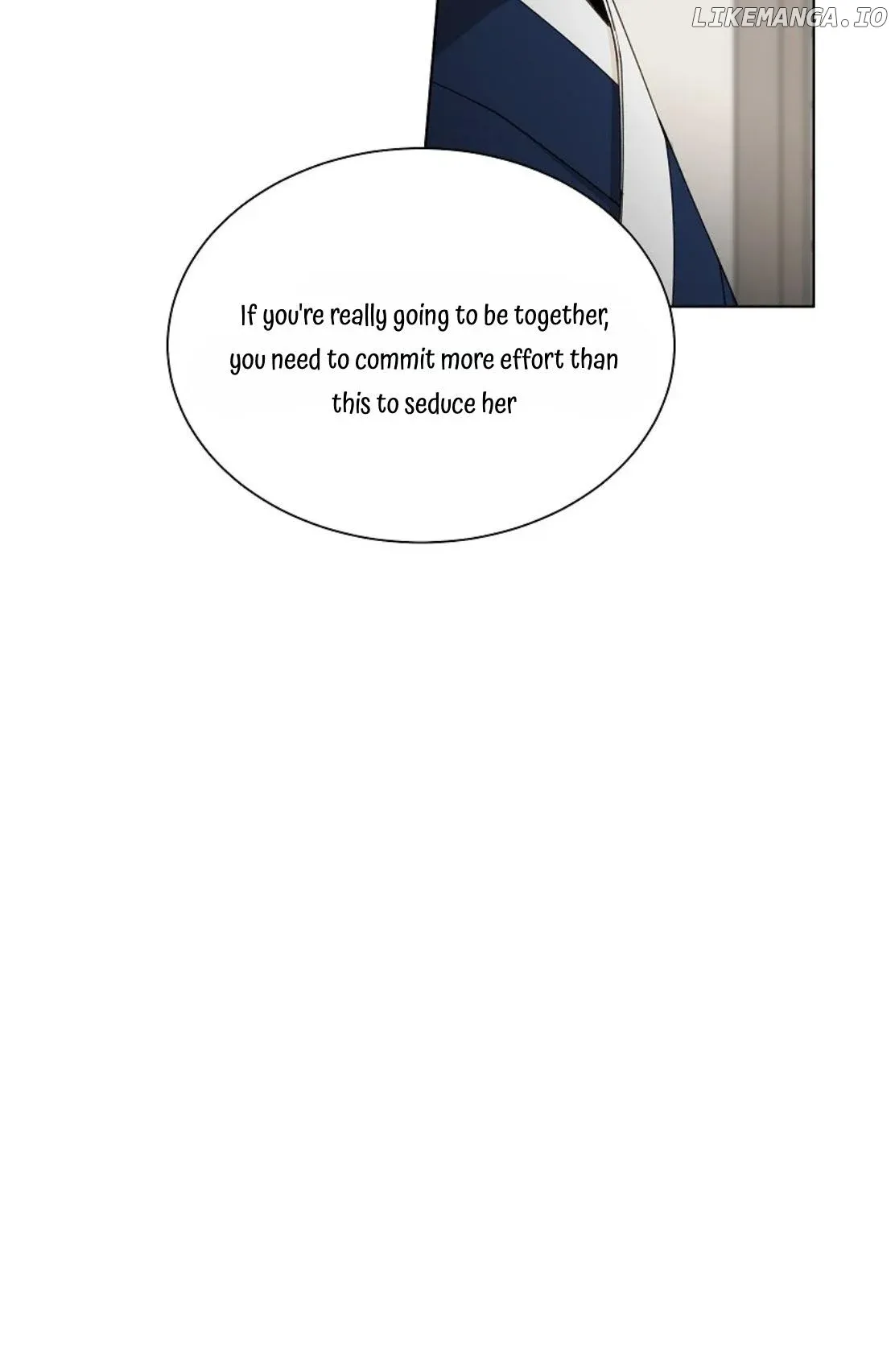 If you're really going to be together, you need to commit more effort than this to seduce her

LIKEMANGA.IO